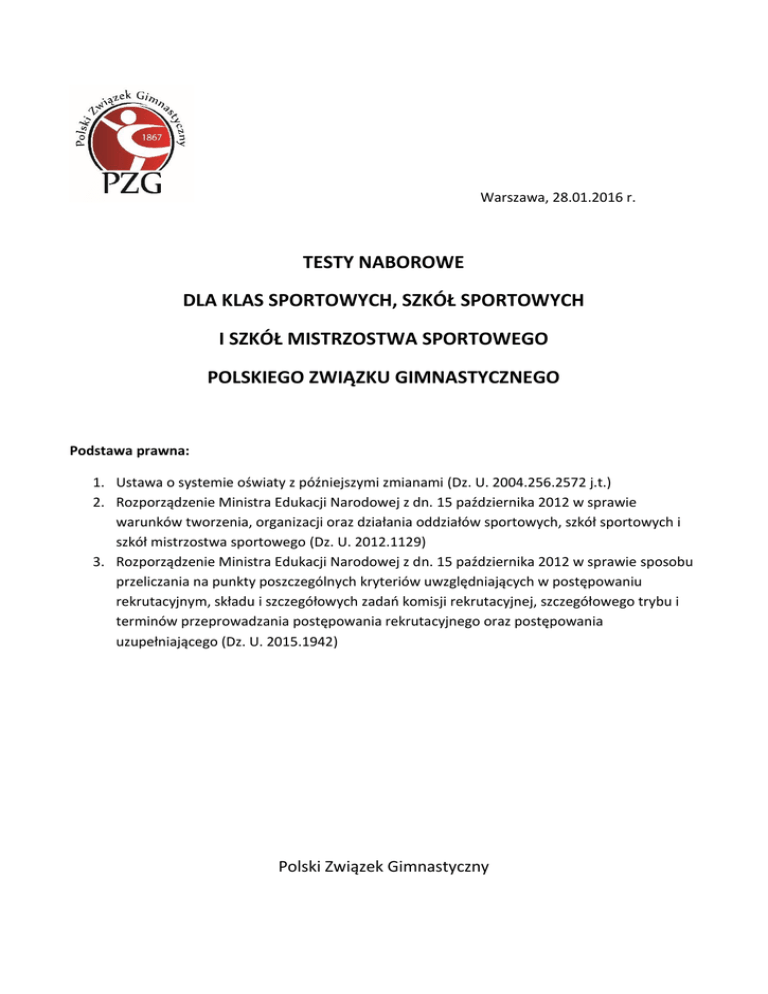 Polski Związek Gimnastyczny
1867
PZG

Warszawa, 28.01.2016 r.

TESTY NABOROWE

DLA KLAS SPORTOWYCH, SZKÓŁ SPORTOWYCH

I SZKÓŁ MISTRZOSTWA SPORTOWEGO

POLSKIEGO ZWIĄZKU GIMNASTYCZNEGO

Podstawa prawna:

1. Ustawa o systemie oświaty z późniejszymi zmianami (Dz. U. 2004.256.2572 j.t.)
2. Rozporządzenie Ministra Edukacji Narodowej z dn. 15 października 2012 w sprawie warunków tworzenia, organizacji oraz działania oddziałów sportowych, szkół sportowych i szkół mistrzostwa sportowego (Dz. U. 2012.1129)
3. Rozporządzenie Ministra Edukacji Narodowej z dn. 15 października 2012 w sprawie sposobu przeliczania na punkty poszczególnych kryteriów uwzględniających w postępowaniu rekrutacyjnym, składu i szczegółowych zadań komisji rekrutacyjnej, szczegółowego trybu i terminów przeprowadzania postępowania rekrutacyjnego oraz postępowania uzupełniającego (Dz. U. 2015.1942)

Polski Związek Gimnastyczny